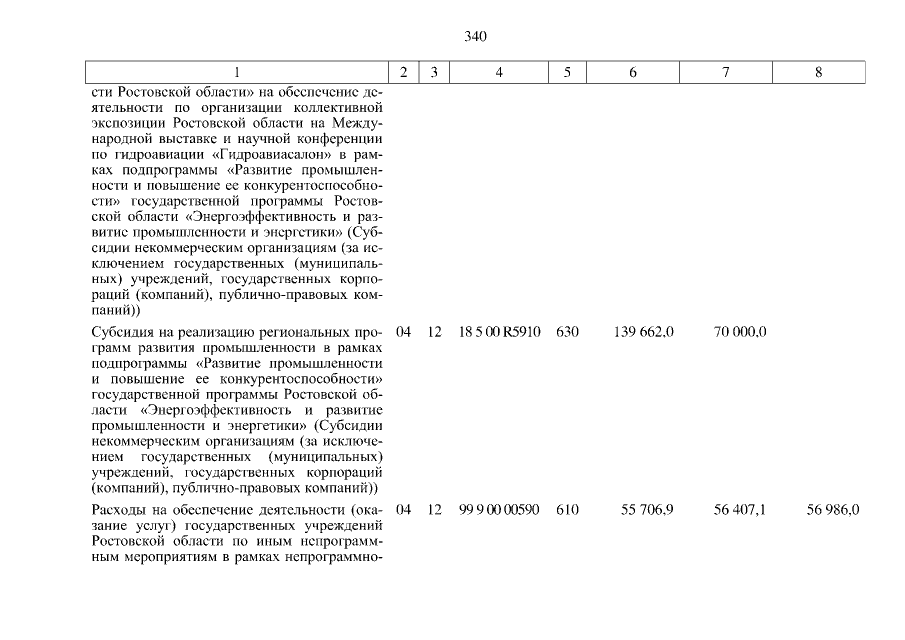 340

| 1 | 2 | 3 | 4 | 5 | 6 | 7 | 8 |
|---|---|---|---|---|---|---|---|
| сти Ростовской области» на обеспечение деятельности по организации коллективной экспозиции Ростовской области на Международной выставке и научной конференции по гидроавиации «Гидроавиасалон» в рамках подпрограммы «Развитие промышленности и повышение ее конкурентоспособности» государственной программы Ростовской области «Энергоэффективность и развитие промышленности и энергетики» (Субсидии некоммерческим организациям (за исключением государственных (муниципальных) учреждений, государственных корпораций (компаний), публично-правовых компаний)) | | | | | | | |
| Субсидия на реализацию региональных программ развития промышленности в рамках подпрограммы «Развитие промышленности и повышение ее конкурентоспособности» государственной программы Ростовской области «Энергоэффективность и развитие промышленности и энергетики» (Субсидии некоммерческим организациям (за исключением государственных (муниципальных) учреждений, государственных корпораций (компаний), публично-правовых компаний)) | 04 | 12 | 18 5 00 R5910 | 630 | 139 662,0 | 70 000,0 | |
| Расходы на обеспечение деятельности (оказание услуг) государственных учреждений Ростовской области по иным непрограммным мероприятиям в рамках непрограммно- | 04 | 12 | 99 9 00 00590 | 610 | 55 706,9 | 56 407,1 | 56 986,0 |